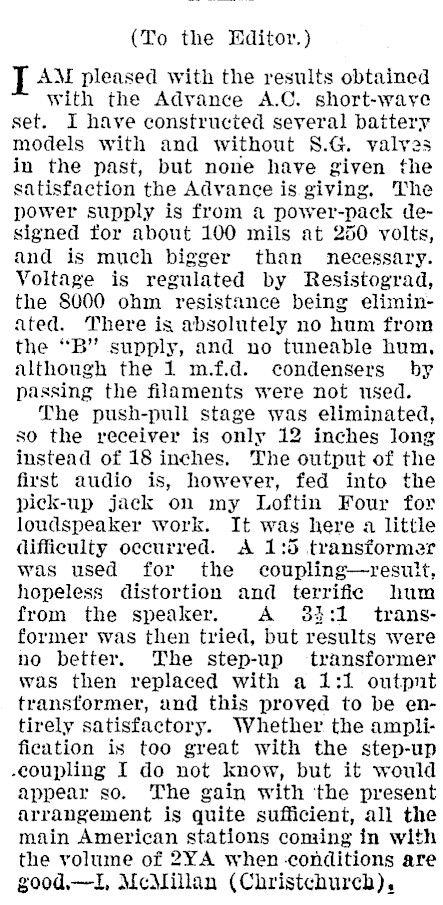 (To the Editor.)

I AM pleased with the results obtained with the Advance A.C. short-wave set. I have constructed several battery models with and without S.G. valves in the past, but none have given the satisfaction the Advance is giving. The power supply is from a power-pack designed for about 100 mils at 250 volts, and is much bigger than necessary. Voltage is regulated by Resistograd, the 8000 ohm resistance being eliminated. There is absolutely no hum from the "B" supply, and no tuneable hum, although the 1 m.f.d. condensers by passing the filaments were not used.

The push-pull stage was eliminated, so the receiver is only 12 inches long instead of 18 inches. The output of the first audio is, however, fed into the pick-up jack on my Loftin Four for loudspeaker work. It was here a little difficulty occurred. A 1:5 transformer was used for the coupling—result, hopeless distortion and terrific hum from the speaker. A $3\frac{1}{2}$:1 transformer was then tried, but results were no better. The step-up transformer was then replaced with a 1:1 output transformer, and this proved to be entirely satisfactory. Whether the amplification is too great with the step-up coupling I do not know, but it would appear so. The gain with the present arrangement is quite sufficient, all the main American stations coming in with the volume of 2YA when conditions are good.—I. McMillan (Christchurch).